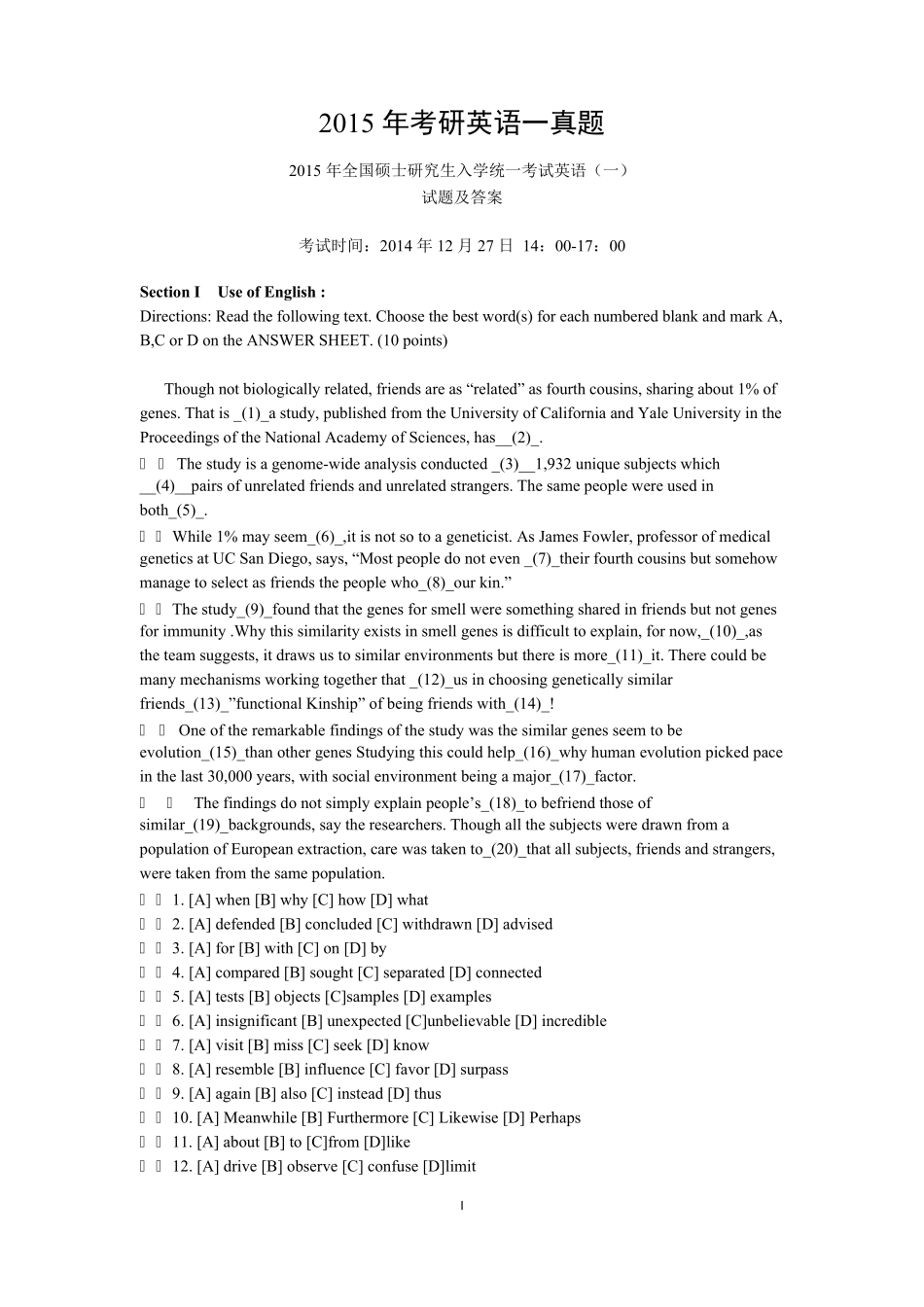 2015 年考研英语一真题

2015 年全国硕士研究生入学统一考试英语（一）
试题及答案

考试时间：2014 年 12 月 27 日 14：00-17：00

Section I Use of English :
Directions: Read the following text. Choose the best word(s) for each numbered blank and mark A, B,C or D on the ANSWER SHEET. (10 points)

Though not biologically related, friends are as “related” as fourth cousins, sharing about 1% of genes. That is _(1)_a study, published from the University of California and Yale University in the Proceedings of the National Academy of Sciences, has__(2)_.

The study is a genome-wide analysis conducted _(3)__1,932 unique subjects which __(4)__pairs of unrelated friends and unrelated strangers. The same people were used in both_(5)_.

While 1% may seem_(6)_,it is not so to a geneticist. As James Fowler, professor of medical genetics at UC San Diego, says, “Most people do not even _(7)_their fourth cousins but somehow manage to select as friends the people who_(8)_our kin.”

The study_(9)_found that the genes for smell were something shared in friends but not genes for immunity .Why this similarity exists in smell genes is difficult to explain, for now,_(10)_,as the team suggests, it draws us to similar environments but there is more_(11)_it. There could be many mechanisms working together that _(12)_us in choosing genetically similar friends_(13)_”functional Kinship” of being friends with_(14)_!

One of the remarkable findings of the study was the similar genes seem to be evolution_(15)_than other genes Studying this could help_(16)_why human evolution picked pace in the last 30,000 years, with social environment being a major_(17)_factor.

The findings do not simply explain people’s_(18)_to befriend those of similar_(19)_backgrounds, say the researchers. Though all the subjects were drawn from a population of European extraction, care was taken to_(20)_that all subjects, friends and strangers, were taken from the same population.

1. [A] when [B] why [C] how [D] what
2. [A] defended [B] concluded [C] withdrawn [D] advised
3. [A] for [B] with [C] on [D] by
4. [A] compared [B] sought [C] separated [D] connected
5. [A] tests [B] objects [C]samples [D] examples
6. [A] insignificant [B] unexpected [C]unbelievable [D] incredible
7. [A] visit [B] miss [C] seek [D] know
8. [A] resemble [B] influence [C] favor [D] surpass
9. [A] again [B] also [C] instead [D] thus
10. [A] Meanwhile [B] Furthermore [C] Likewise [D] Perhaps
11. [A] about [B] to [C]from [D]like
12. [A] drive [B] observe [C] confuse [D]limit

1